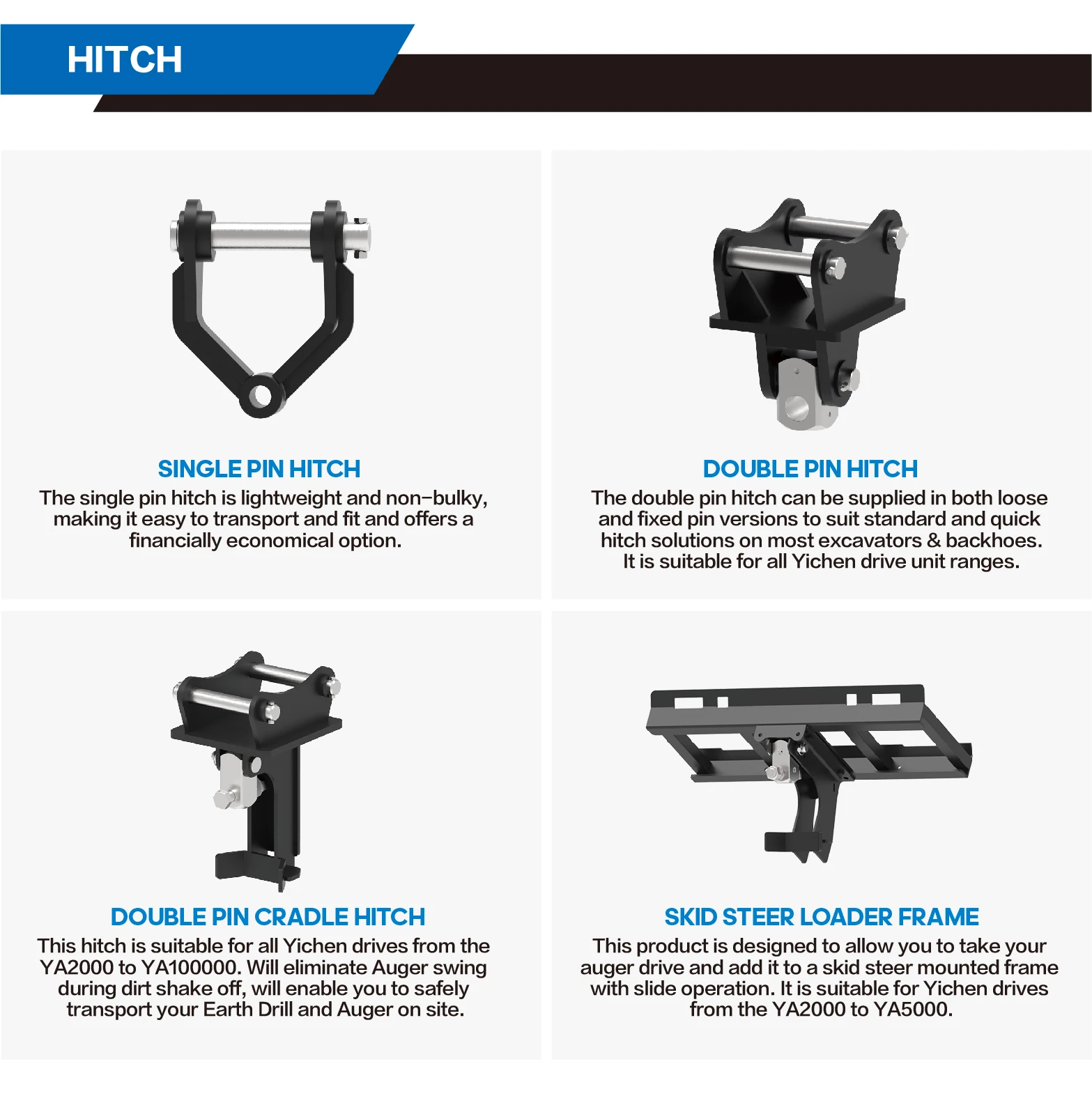 HITCH

SINGLE PIN HITCH

The single pin hitch is lightweight and non-bulky, making it easy to transport and fit and offers a financially economical option.

DOUBLE PIN HITCH

The double pin hitch can be supplied in both loose and fixed pin versions to suit standard and quick hitch solutions on most excavators & backhoes. It is suitable for all Yichen drive unit ranges.

DOUBLE PIN CRADLE HITCH

This hitch is suitable for all Yichen drives from the YA2000 to YA100000. Will eliminate Auger swing during dirt shake off, will enable you to safely transport your Earth Drill and Auger on site.

SKID STEER LOADER FRAME

This product is designed to allow you to take your auger drive and add it to a skid steer mounted frame with slide operation. It is suitable for Yichen drives from the YA2000 to YA5000.